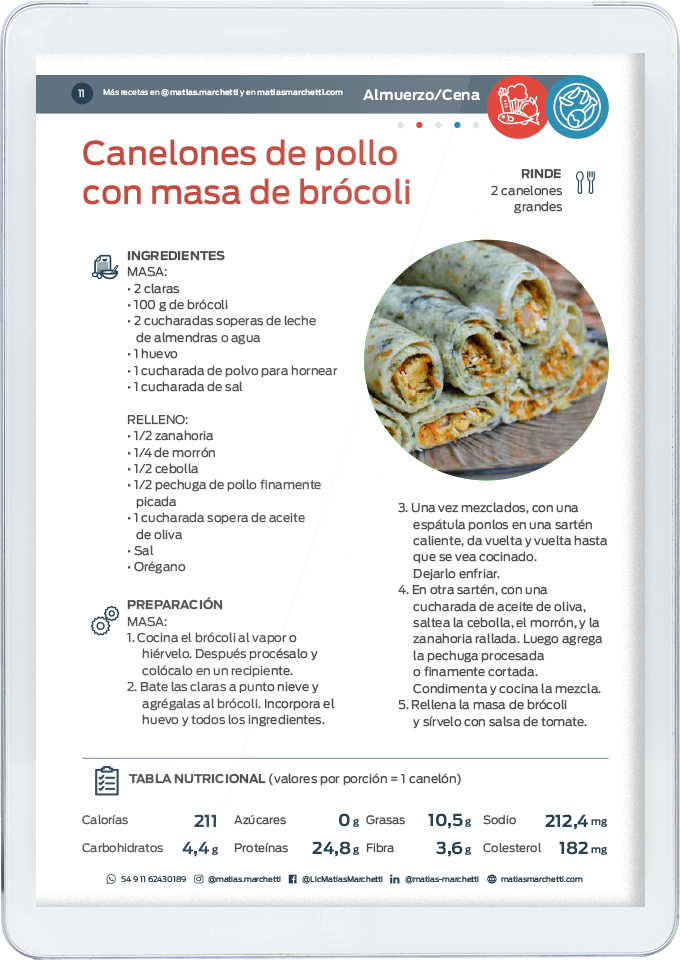 11 Más recetas en @matias.marchetti y en matiasmarchetti.com

Almuerzo/Cena

Canelones de pollo con masa de brócoli

RINDE
2 canelones grandes

INGREDIENTES
MASA:
• 2 claras
• 100 g de brócoli
• 2 cucharadas soperas de leche de almendras o agua
• 1 huevo
• 1 cucharada de polvo para hornear
• 1 cucharada de sal

RELLENO:
• 1/2 zanahoria
• 1/4 de morrón
• 1/2 cebolla
• 1/2 pechuga de pollo finamente picada
• 1 cucharada sopera de aceite de oliva
• Sal
• Orégano

PREPARACIÓN
MASA:
1. Cocina el brócoli al vapor o hiérvelo. Después procésalo y colócalo en un recipiente.
2. Bate las claras a punto nieve y agrégalas al brócoli. Incorpora el huevo y todos los ingredientes.
3. Una vez mezclados, con una espátula ponlos en una sartén caliente, da vuelta y vuelta hasta que se vea cocinado. Dejarlo enfriar.
4. En otra sartén, con una cucharada de aceite de oliva, saltea la cebolla, el morrón, y la zanahoria rallada. Luego agrega la pechuga procesada o finamente cortada. Condimenta y cocina la mezcla.
5. Rellena la masa de brócoli y sírvelo con salsa de tomate.

TABLA NUTRICIONAL (valores por porción = 1 canelón)

| Calorías | 211 | Azúcares | 0 g | Grasas | 10,5 g | Sodio | 212,4 mg |
|---|---|---|---|---|---|---|---|
| Carbohidratos | 4,4 g | Proteínas | 24,8 g | Fibra | 3,6 g | Colesterol | 182 mg |

54 9 11 62430189 @matias.marchetti @LicMatiasMarchetti @matias-marchetti matiasmarchetti.com